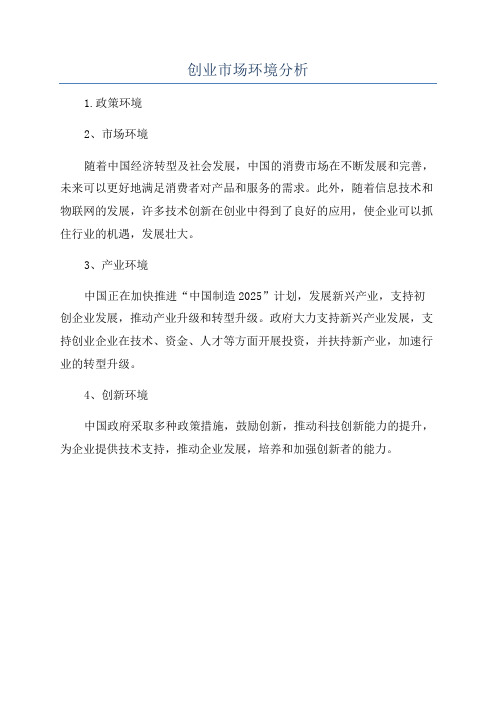 创业市场环境分析

1.政策环境

2、市场环境

随着中国经济转型及社会发展，中国的消费市场在不断发展和完善，未来可以更好地满足消费者对产品和服务的需求。此外，随着信息技术和物联网的发展，许多技术创新在创业中得到了良好的应用，使企业可以抓住行业的机遇，发展壮大。

3、产业环境

中国正在加快推进“中国制造2025”计划，发展新兴产业，支持初创企业发展，推动产业升级和转型升级。政府大力支持新兴产业发展，支持创业企业在技术、资金、人才等方面开展投资，并扶持新产业，加速行业的转型升级。

4、创新环境

中国政府采取多种政策措施，鼓励创新，推动科技创新能力的提升，为企业提供技术支持，推动企业发展，培养和加强创新者的能力。